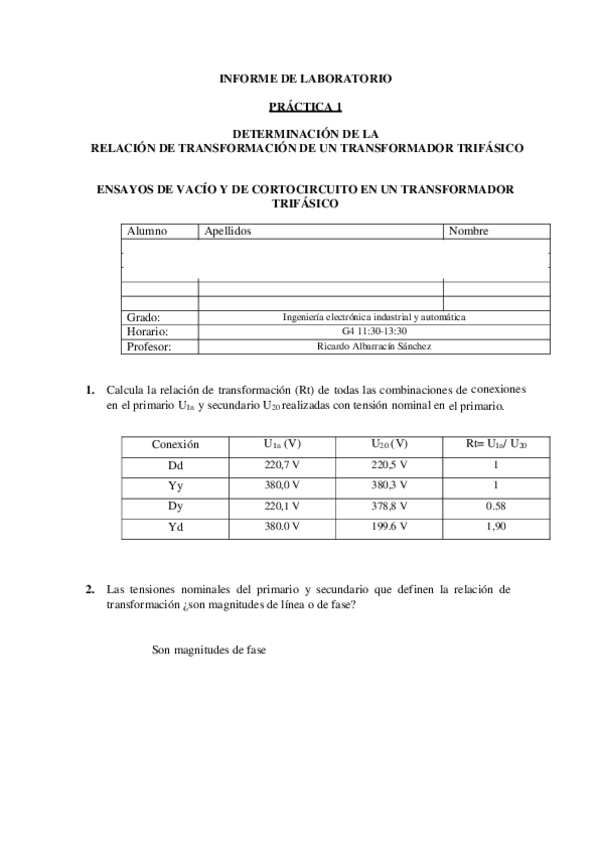 INFORME DE LABORATORIO

PRÁCTICA 1

DETERMINACIÓN DE LA
RELACIÓN DE TRANSFORMACIÓN DE UN TRANSFORMADOR TRIFÁSICO

ENSAYOS DE VACÍO Y DE CORTOCIRCUITO EN UN TRANSFORMADOR TRIFÁSICO

| Alumno | Apellidos | Nombre |
|---|---|---|
| | | |
| | | |
| | | |
| Grado: | Ingeniería electrónica industrial y automática | |
| Horario: | G4 11:30-13:30 | |
| Profesor: | Ricardo Albarracín Sánchez | |

1. Calcula la relación de transformación (Rt) de todas las combinaciones de conexiones en el primario $U_{1n}$ y secundario $U_{20}$ realizadas con tensión nominal en el primario.

| Conexión | $U_{1n}$ (V) | $U_{20}$ (V) | Rt= $U_{1n}$/ $U_{20}$ |
|---|---|---|---|
| Dd | 220,7 V | 220,5 V | 1 |
| Yy | 380,0 V | 380,3 V | 1 |
| Dy | 220,1 V | 378,8 V | 0.58 |
| Yd | 380.0 V | 199.6 V | 1,90 |

2. Las tensiones nominales del primario y secundario que definen la relación de transformación ¿son magnitudes de línea o de fase?

Son magnitudes de fase